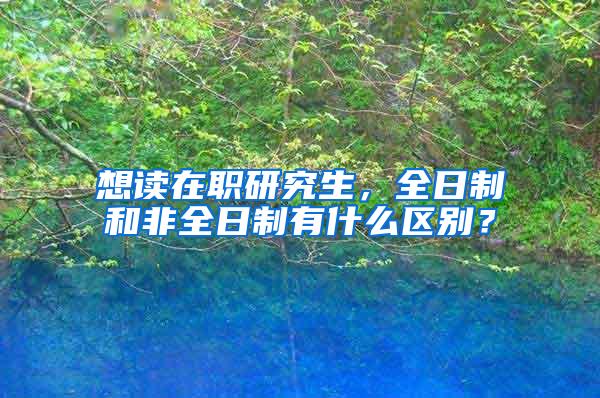 想读在职研究生，全日制和非全日制有什么区别？